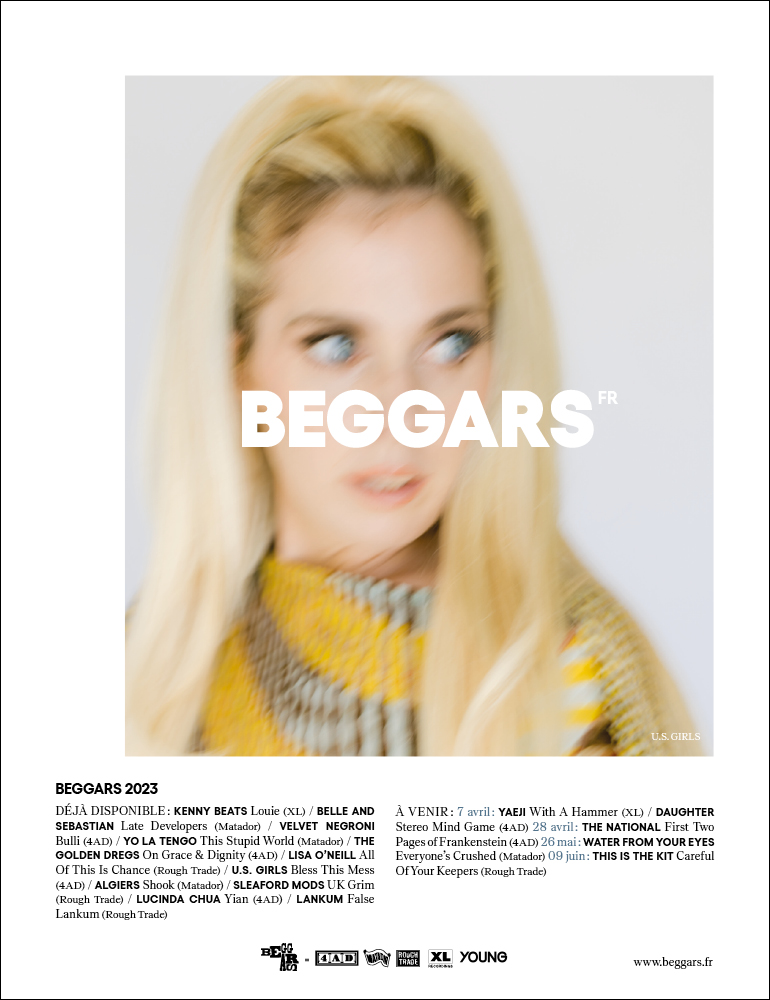 BEGGARS FR

U.S. GIRLS

BEGGARS 2023

DÉJÀ DISPONIBLE : KENNY BEATS Louie (XL) / BELLE AND SEBASTIAN Late Developers (Matador) / VELVET NEGRONI Bulli (4AD) / YO LA TENGO This Stupid World (Matador) / THE GOLDEN DREGS On Grace & Dignity (4AD) / LISA O'NEILL All Of This Is Chance (Rough Trade) / U.S. GIRLS Bless This Mess (4AD) / ALGIERS Shook (Matador) / SLEAFORD MODS UK Grim (Rough Trade) / LUCINDA CHUA Yian (4AD) / LANKUM False Lankum (Rough Trade)

À VENIR : 7 avril : YAEJI With A Hammer (XL) / DAUGHTER Stereo Mind Game (4AD) 28 avril : THE NATIONAL First Two Pages of Frankenstein (4AD) 26 mai : WATER FROM YOUR EYES Everyone's Crushed (Matador) 09 juin : THIS IS THE KIT Careful Of Your Keepers (Rough Trade)

BEGGARS 4AD MATADOR ROUGH TRADE XL YOUNG

www.beggars.fr